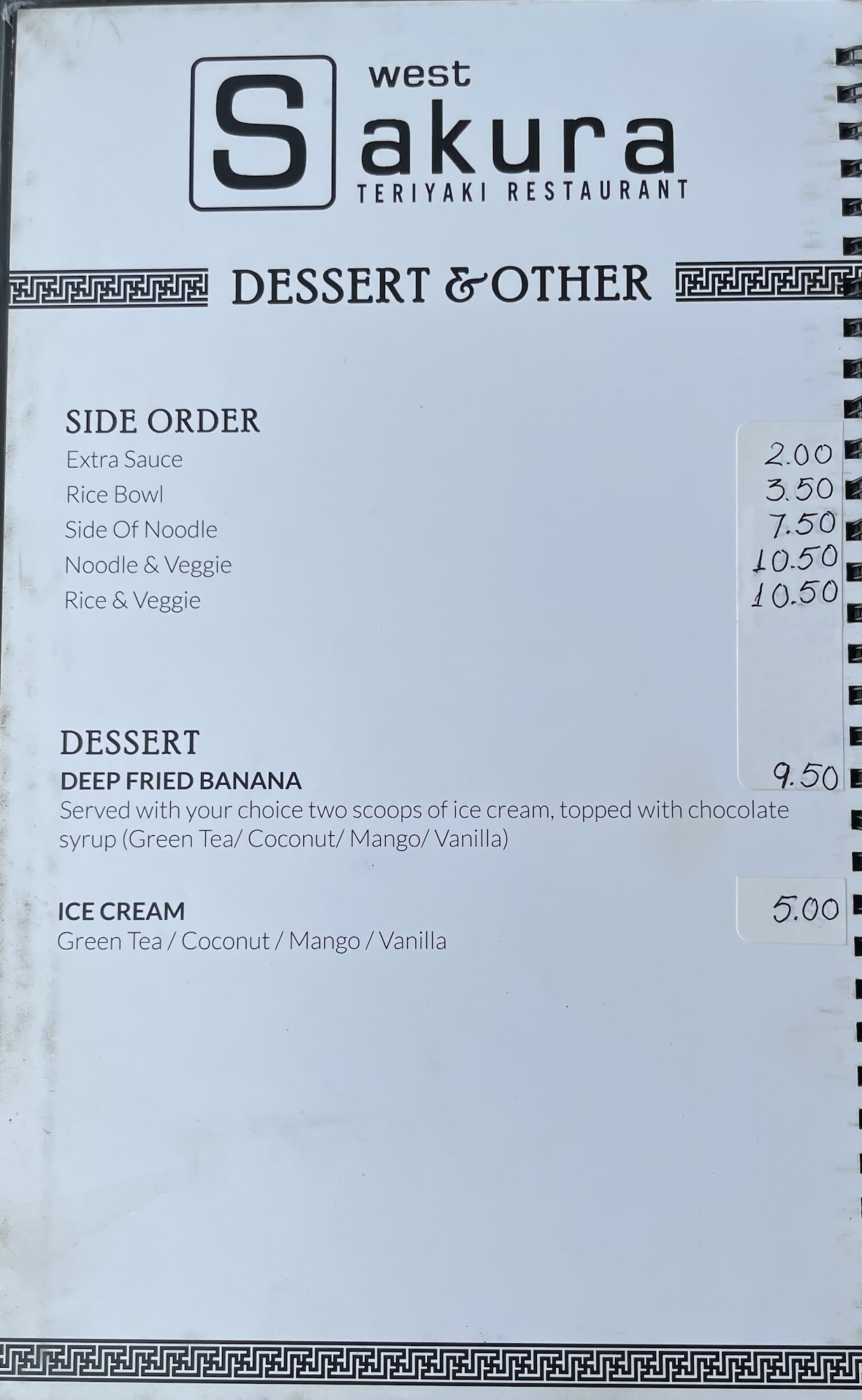 west
Sakura
TERIYAKI RESTAURANT

DESSERT & OTHER

SIDE ORDER
Extra Sauce 2.00
Rice Bowl 3.50
Side Of Noodle 7.50
Noodle & Veggie 10.50
Rice & Veggie 10.50

DESSERT
DEEP FRIED BANANA 9.50
Served with your choice two scoops of ice cream, topped with chocolate syrup (Green Tea/ Coconut/ Mango/ Vanilla)

ICE CREAM 5.00
Green Tea / Coconut / Mango / Vanilla